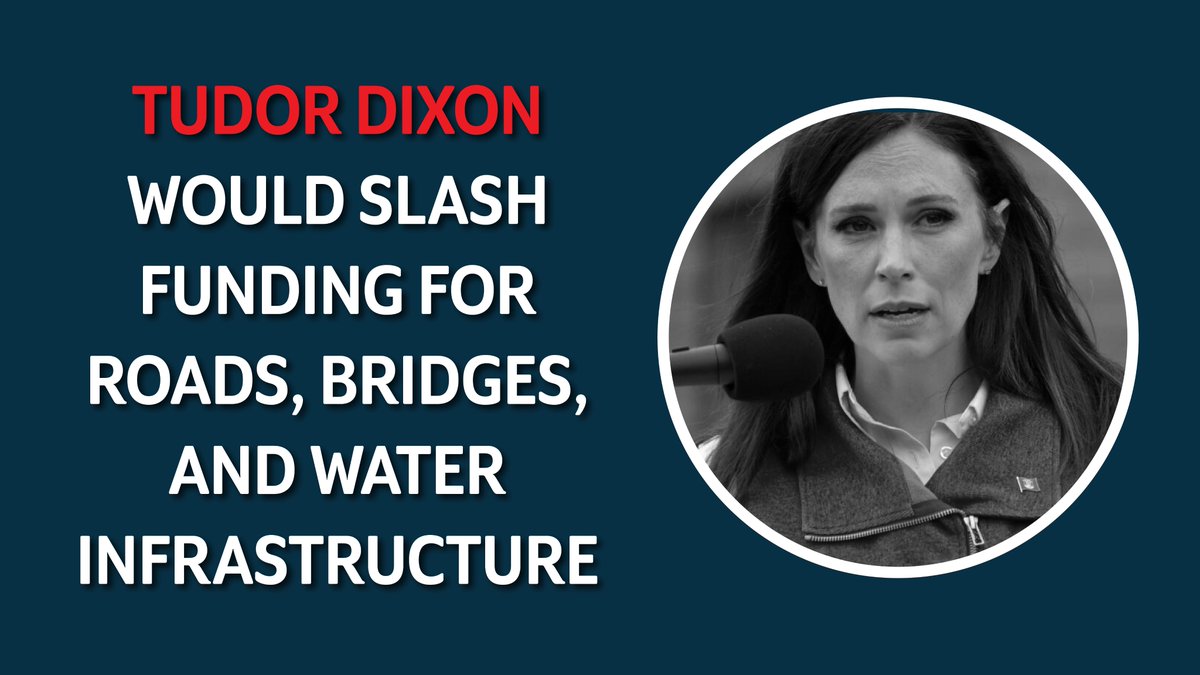 TUDOR DIXON WOULD SLASH FUNDING FOR ROADS, BRIDGES, AND WATER INFRASTRUCTURE